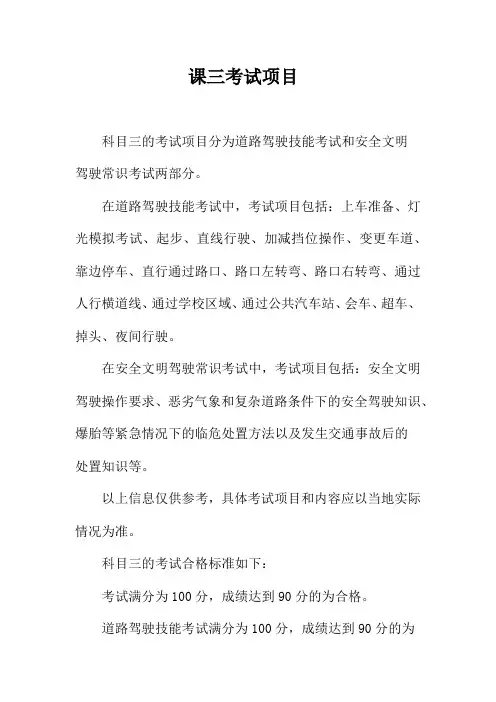 课三考试项目

科目三的考试项目分为道路驾驶技能考试和安全文明驾驶常识考试两部分。

在道路驾驶技能考试中，考试项目包括：上车准备、灯光模拟考试、起步、直线行驶、加减挡位操作、变更车道、靠边停车、直行通过路口、路口左转弯、路口右转弯、通过人行横道线、通过学校区域、通过公共汽车站、会车、超车、掉头、夜间行驶。

在安全文明驾驶常识考试中，考试项目包括：安全文明驾驶操作要求、恶劣气象和复杂道路条件下的安全驾驶知识、爆胎等紧急情况下的临危处置方法以及发生交通事故后的处置知识等。

以上信息仅供参考，具体考试项目和内容应以当地实际情况为准。

科目三的考试合格标准如下：

考试满分为 100 分，成绩达到 90 分的为合格。

道路驾驶技能考试满分为 100 分，成绩达到 90 分的为